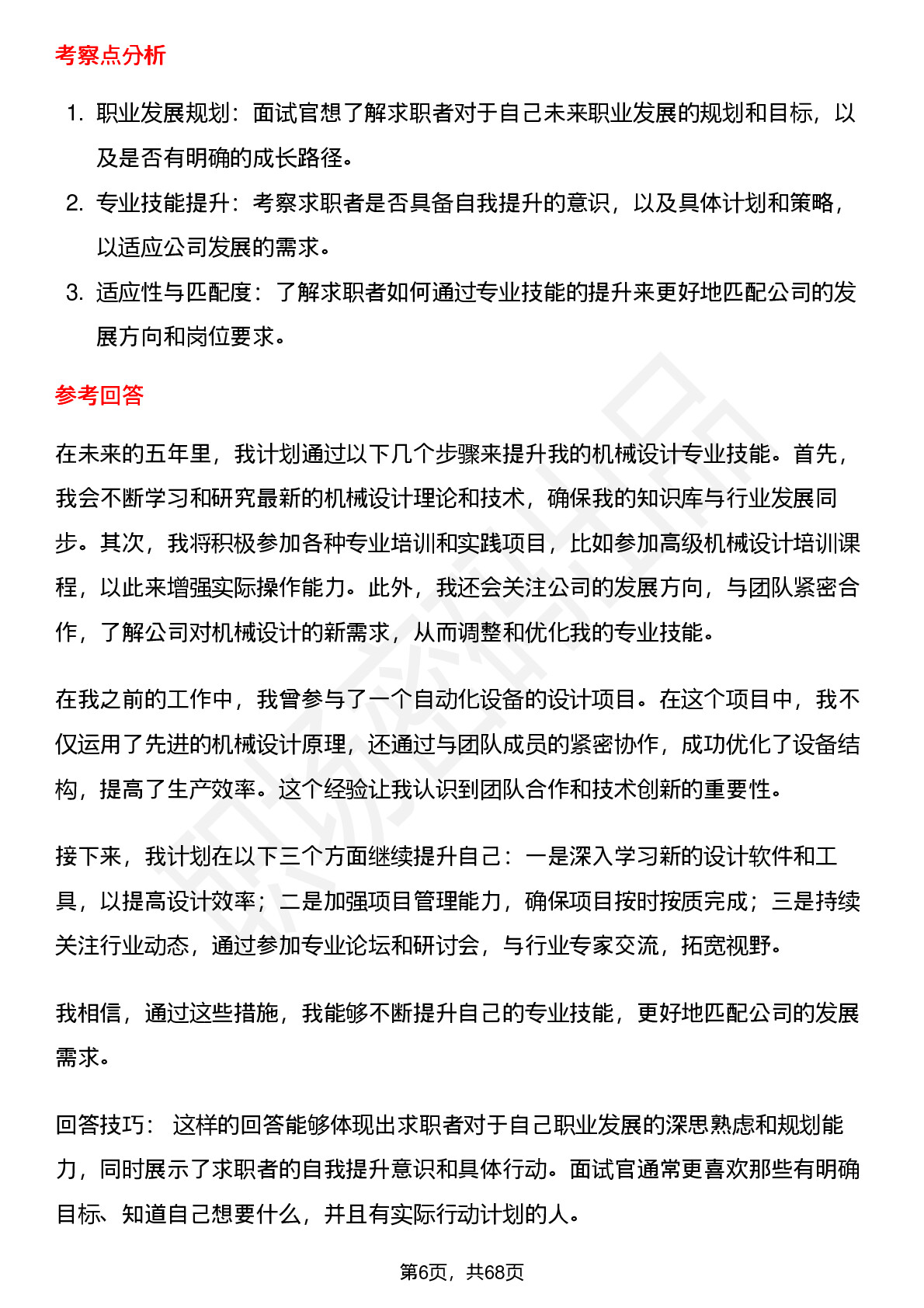 考察点分析

1. 职业发展规划：面试官想了解求职者对于自己未来职业发展的规划和目标，以及是否有明确的成长路径。
2. 专业技能提升：考察求职者是否具备自我提升的意识，以及具体计划和策略，以适应公司发展的需求。
3. 适应性与匹配度：了解求职者如何通过专业技能的提升来更好地匹配公司的发展方向和岗位要求。

参考回答

在未来的五年里，我计划通过以下几个步骤来提升我的机械设计专业技能。首先，我会不断学习和研究最新的机械设计理论和技术，确保我的知识库与行业发展同步。其次，我将积极参加各种专业培训和实践项目，比如参加高级机械设计培训课程，以此来增强实际操作能力。此外，我还会关注公司的发展方向，与团队紧密合作，了解公司对机械设计的新需求，从而调整和优化我的专业技能。

在我之前的工作中，我曾参与了一个自动化设备的设计项目。在这个项目中，我不仅运用了先进的机械设计原理，还通过与团队成员的紧密协作，成功优化了设备结构，提高了生产效率。这个经验让我认识到团队合作和技术创新的重要性。

接下来，我计划在以下三个方面继续提升自己：一是深入学习新的设计软件和工具，以提高设计效率；二是加强项目管理能力，确保项目按时按质完成；三是持续关注行业动态，通过参加专业论坛和研讨会，与行业专家交流，拓宽视野。

我相信，通过这些措施，我能够不断提升自己的专业技能，更好地匹配公司的发展需求。

回答技巧： 这样的回答能够体现出求职者对于自己职业发展的深思熟虑和规划能力，同时展示了求职者的自我提升意识和具体行动。面试官通常更喜欢那些有明确目标、知道自己想要什么，并且有实际行动计划的人。

第6页，共68页